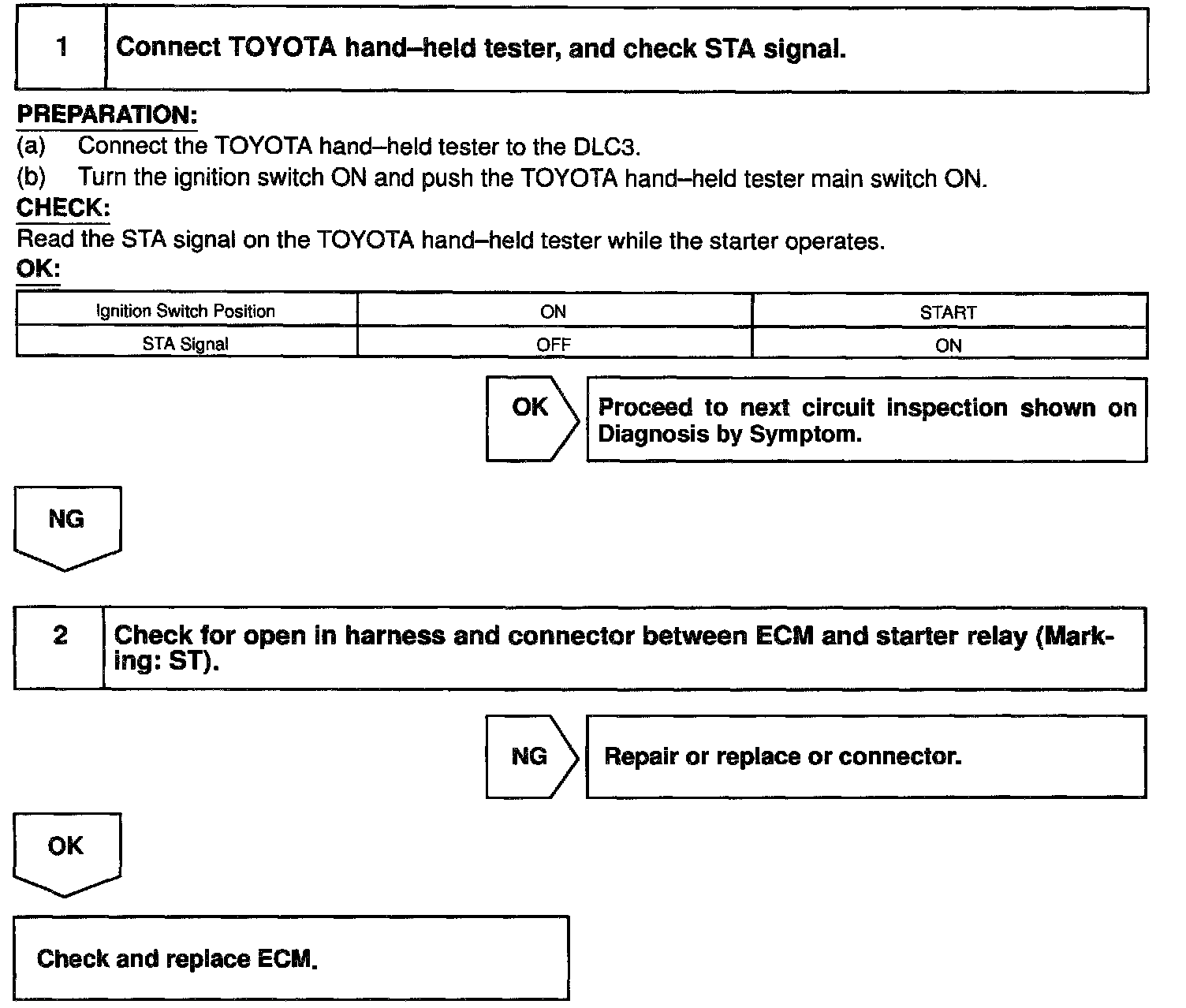 1 Connect TOYOTA hand–held tester, and check STA signal.

PREPARATION:
(a) Connect the TOYOTA hand–held tester to the DLC3.
(b) Turn the ignition switch ON and push the TOYOTA hand–held tester main switch ON.

CHECK:
Read the STA signal on the TOYOTA hand–held tester while the starter operates.

OK:

| Ignition Switch Position | ON | START |
|---|---|---|
| STA Signal | OFF | ON |

OK Proceed to next circuit inspection shown on Diagnosis by Symptom.

NG

2 Check for open in harness and connector between ECM and starter relay (Marking: ST).

NG Repair or replace or connector.

OK

Check and replace ECM.